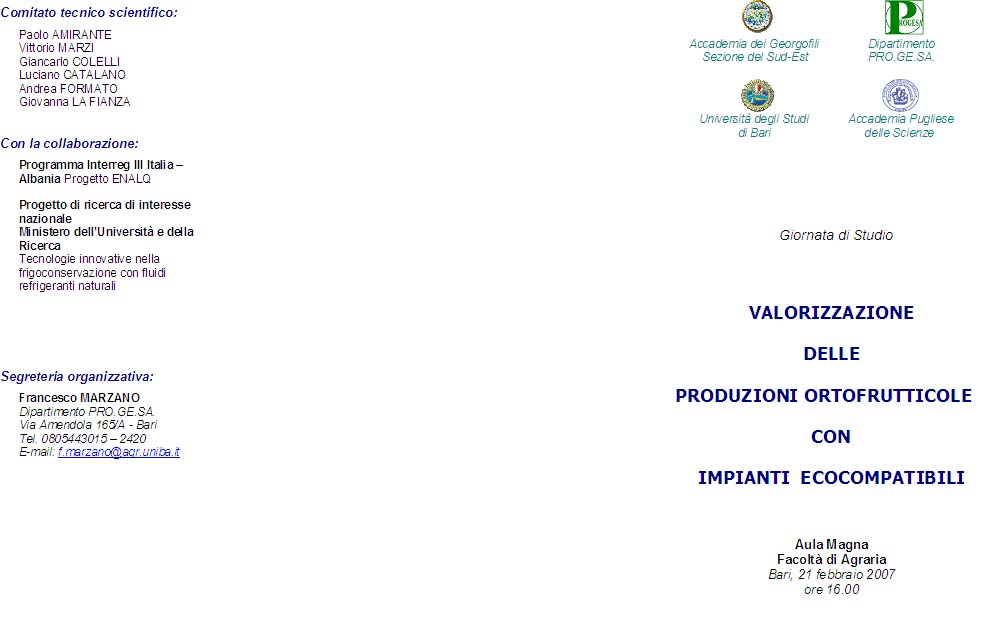 Comitato tecnico scientifico:

Paolo AMIRANTE
Vittorio MARZI
Giancarlo COLELLI
Luciano CATALANO
Andrea FORMATO
Giovanna LA FIANZA

Con la collaborazione:

Programma Interreg III Italia – Albania Progetto ENALQ

Progetto di ricerca di interesse nazionale
Ministero dell'Università e della Ricerca
Tecnologie innovative nella frigoconservazione con fluidi refrigeranti naturali

Segreteria organizzativa:

Francesco MARZANO
Dipartimento PRO.GE.SA.
Via Amendola 165/A - Bari
Tel. 0805443015 – 2420
E-mail: f.marzano@agr.uniba.it

PROGESA

Accademia dei Georgofili
Sezione del Sud-Est

Dipartimento
PRO.GE.SA.

Università degli Studi
di Bari

Accademia Pugliese
delle Scienze

Giornata di Studio

VALORIZZAZIONE

DELLE

PRODUZIONI ORTOFRUTTICOLE

CON

IMPIANTI ECOCOMPATIBILI

Aula Magna
Facoltà di Agraria
Bari, 21 febbraio 2007
ore 16.00